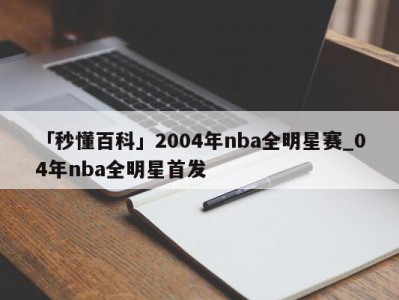 「秒懂百科」2004年nba全明星赛_04年nba全明星首发